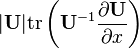 $|\mathbf{U}|\mathrm{tr}\left(\mathbf{U}^{-1}\frac{\partial \mathbf{U}}{\partial x}\right)$